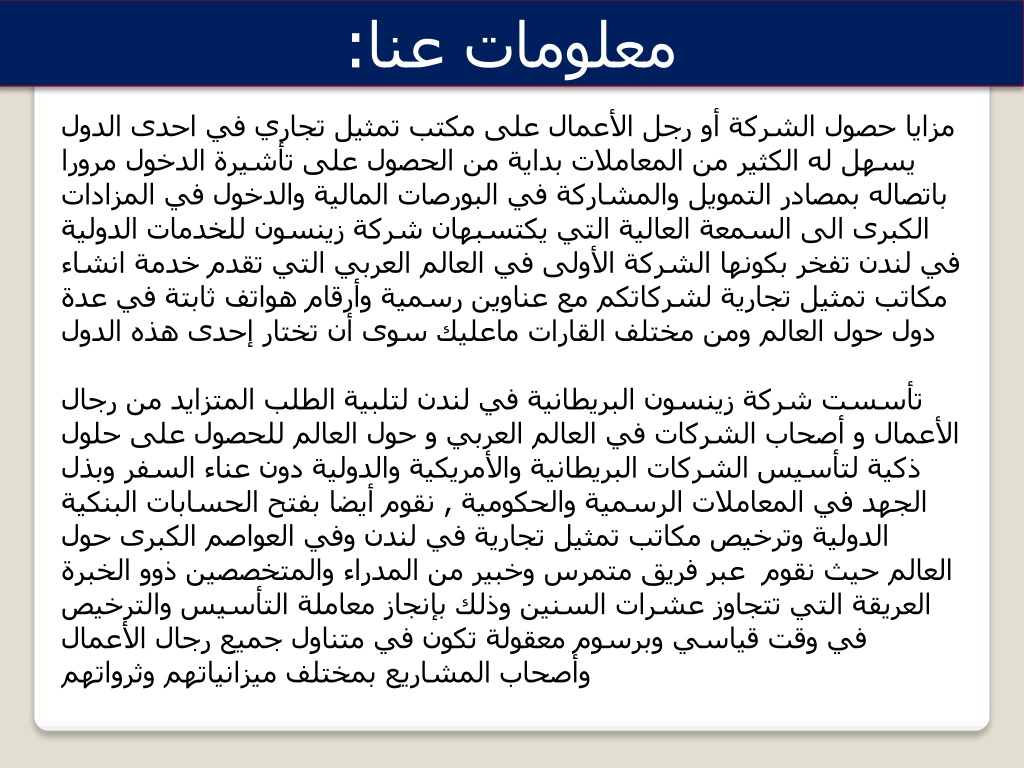 معلومات عنا:

مزايا حصول الشركة أو رجل الأعمال على مكتب تمثيل تجاري في احدى الدول يسهل له الكثير من المعاملات بداية من الحصول على تأشيرة الدخول مرورا باتصاله بمصادر التمويل والمشاركة في البورصات المالية والدخول في المزادات الكبرى الى السمعة العالية التي يكتسبهان شركة زينسون للخدمات الدولية في لندن تفخر بكونها الشركة الأولى في العالم العربي التي تقدم خدمة انشاء مكاتب تمثيل تجارية لشركاتكم مع عناوين رسمية وأرقام هواتف ثابتة في عدة دول حول العالم ومن مختلف القارات ماعليك سوى أن تختار إحدى هذه الدول

تأسست شركة زينسون البريطانية في لندن لتلبية الطلب المتزايد من رجال الأعمال و أصحاب الشركات في العالم العربي و حول العالم للحصول على حلول ذكية لتأسيس الشركات البريطانية والأمريكية والدولية دون عناء السفر وبذل الجهد في المعاملات الرسمية والحكومية , نقوم أيضا بفتح الحسابات البنكية الدولية وترخيص مكاتب تمثيل تجارية في لندن وفي العواصم الكبرى حول العالم حيث نقوم عبر فريق متمرس وخبير من المدراء والمتخصصين ذوو الخبرة العريقة التي تتجاوز عشرات السنين وذلك بإنجاز معاملة التأسيس والترخيص في وقت قياسي وبرسوم معقولة تكون في متناول جميع رجال الأعمال وأصحاب المشاريع بمختلف ميزانياتهم وثرواتهم